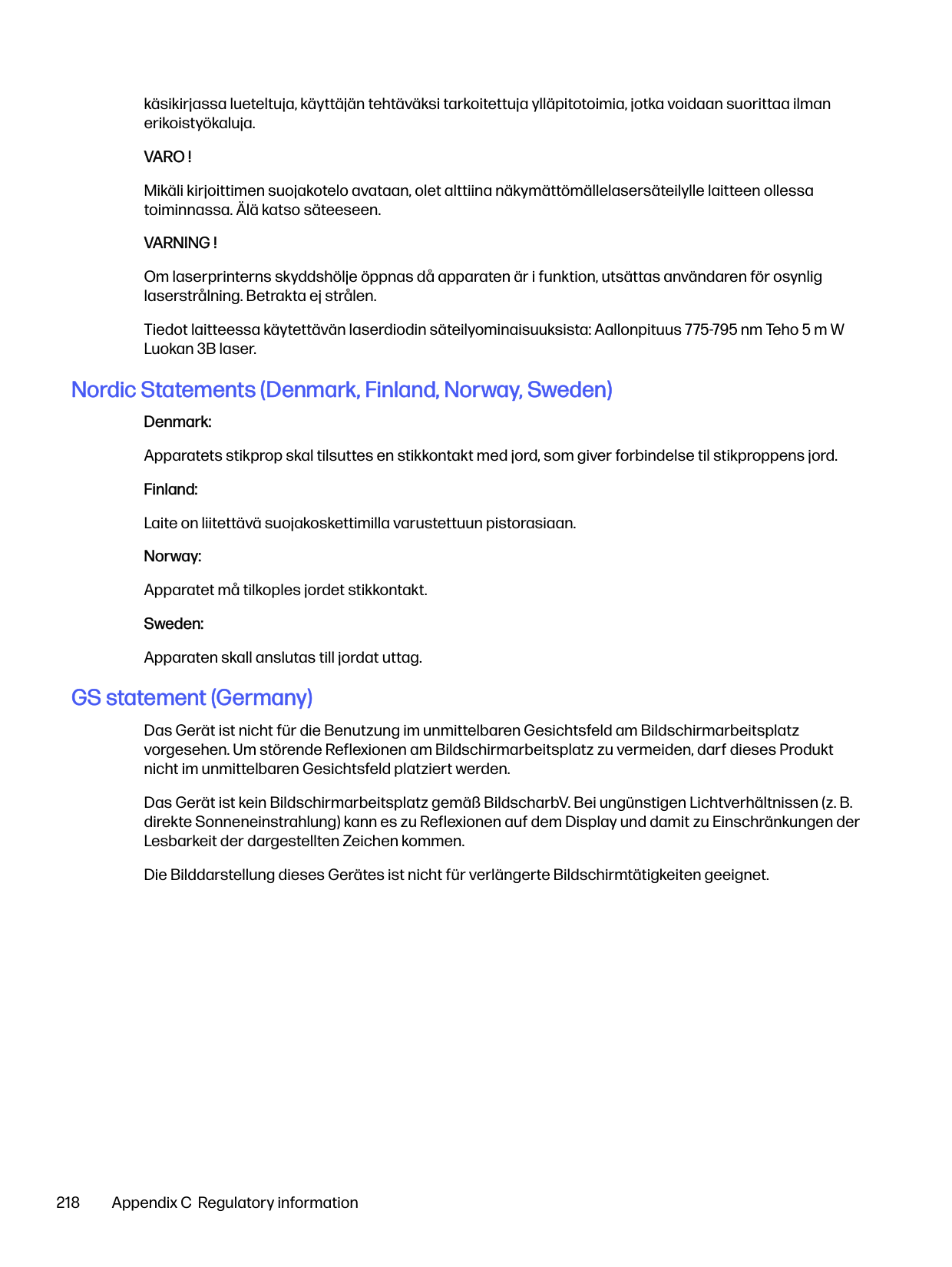 käsikirjassa lueteltuja, käyttäjän tehtäväksi tarkoitettuja ylläpitotoimia, jotka voidaan suorittaa ilman erikoistyökaluja.

VARO !

Mikäli kirjoittimen suojakotelo avataan, olet alttiina näkymättömällelasersäteilylle laitteen ollessa toiminnassa. Älä katso säteeseen.

VARNING !

Om laserprinterns skyddshölje öppnas då apparaten är i funktion, utsättas användaren för osynlig laserstrålning. Betrakta ej strålen.

Tiedot laitteessa käytettävän laserdiodin säteilyominaisuuksista: Aallonpituus 775-795 nm Teho 5 m W Luokan 3B laser.

Nordic Statements (Denmark, Finland, Norway, Sweden)

Denmark:

Apparatets stikprop skal tilsuttes en stikkontakt med jord, som giver forbindelse til stikproppens jord.

Finland:

Laite on liitettävä suojakoskettimilla varustettuun pistorasiaan.

Norway:

Apparatet må tilkoples jordet stikkontakt.

Sweden:

Apparaten skall anslutas till jordat uttag.

GS statement (Germany)

Das Gerät ist nicht für die Benutzung im unmittelbaren Gesichtsfeld am Bildschirmarbeitsplatz vorgesehen. Um störende Reflexionen am Bildschirmarbeitsplatz zu vermeiden, darf dieses Produkt nicht im unmittelbaren Gesichtsfeld platziert werden.

Das Gerät ist kein Bildschirmarbeitsplatz gemäß BildscharbV. Bei ungünstigen Lichtverhältnissen (z. B. direkte Sonneneinstrahlung) kann es zu Reflexionen auf dem Display und damit zu Einschränkungen der Lesbarkeit der dargestellten Zeichen kommen.

Die Bilddarstellung dieses Gerätes ist nicht für verlängerte Bildschirmtätigkeiten geeignet.

218 Appendix C Regulatory information